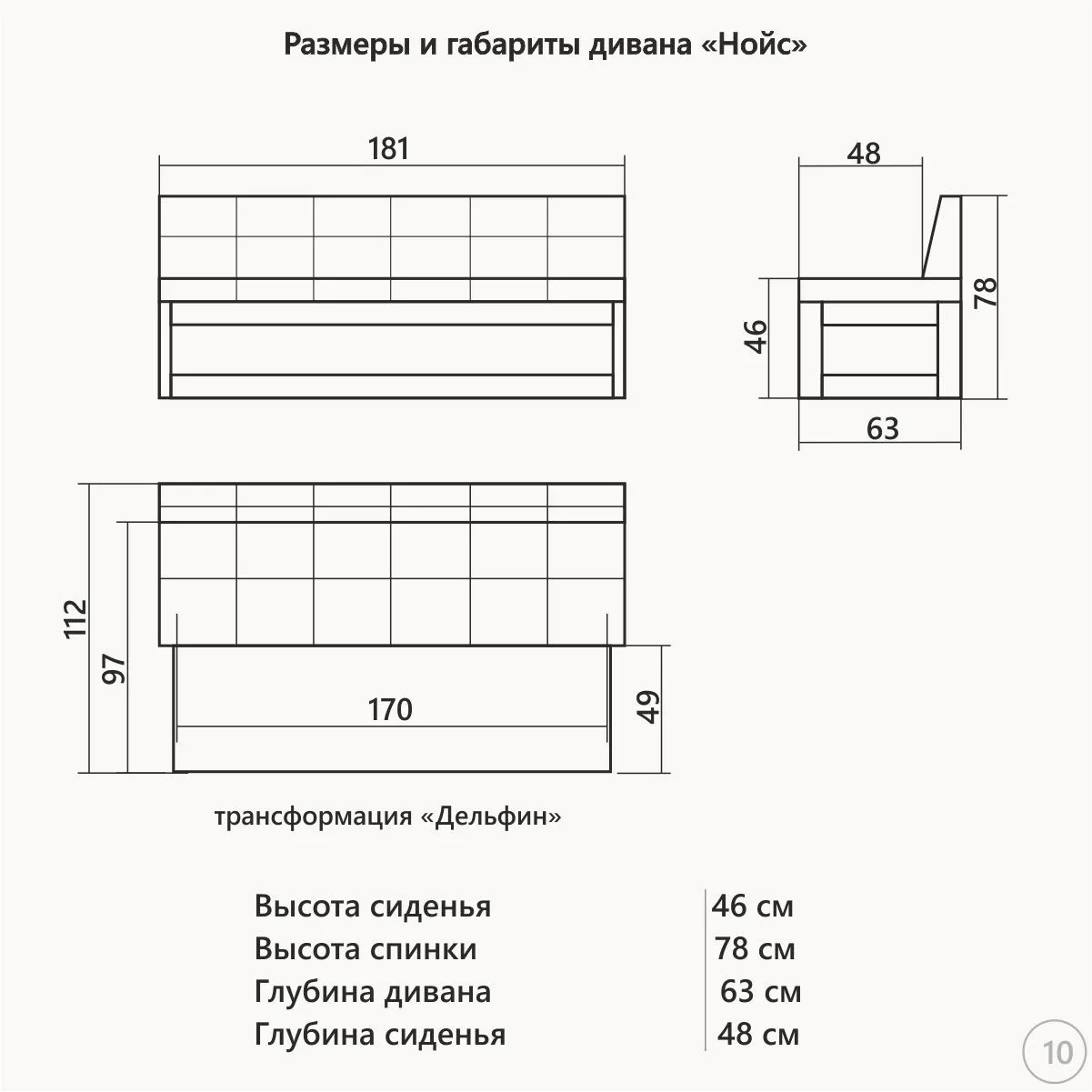 Размеры и габариты дивана «Нойс»

181

48

78

46

63

112

97

170

49

трансформация «Дельфин»

| Высота сиденья | 46 см |
|---|---|
| Высота спинки | 78 см |
| Глубина дивана | 63 см |
| Глубина сиденья | 48 см |

10